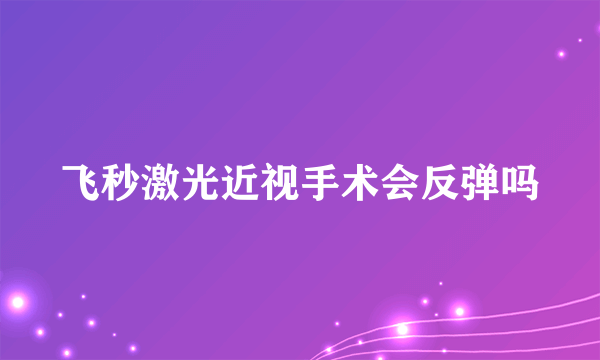 飞秒激光近视手术会反弹吗